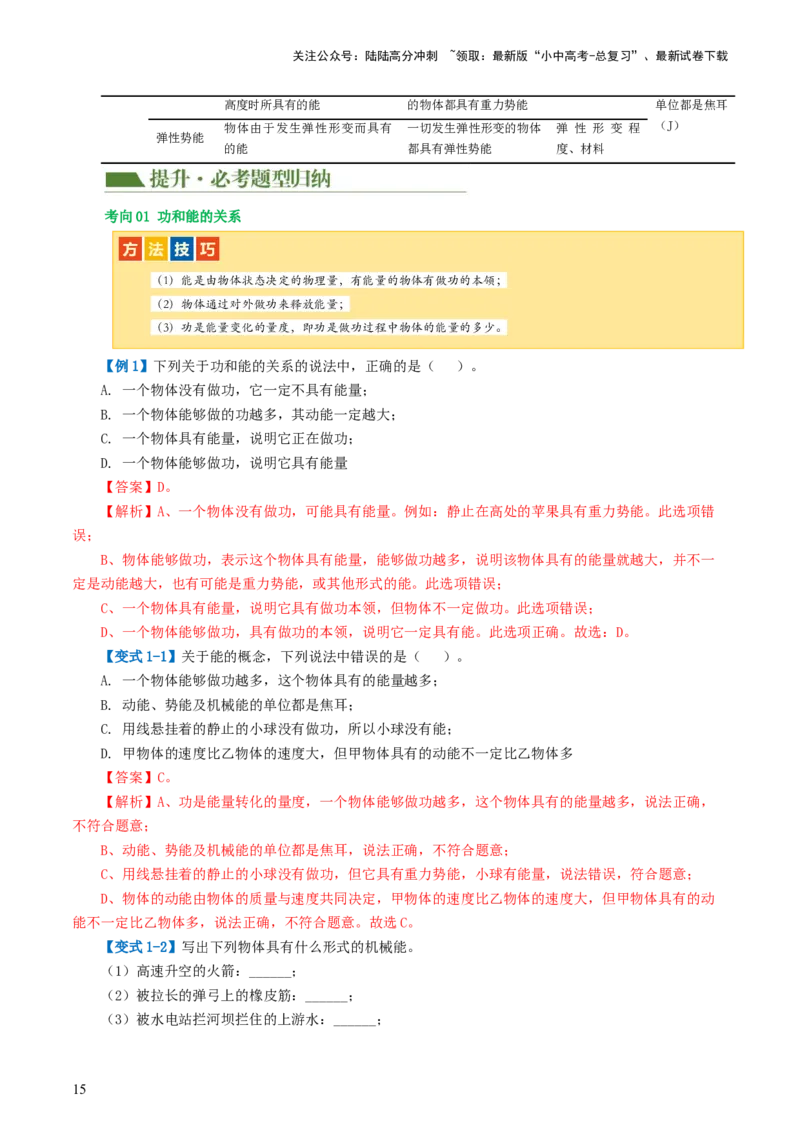 关注公众号：陆陆高分冲刺 ~领取：最新版“小中高考-总复习”、最新试卷下载

|  | 高度时所具有的能 | 的物体都具有重力势能 |  | 单位都是焦耳（J） |
|---|---|---|---|---|
| 弹性势能 | 物体由于发生弹性形变而具有的能 | 一切发生弹性形变的物体都具有弹性势能 | 弹性形变程度、材料 |  |

提升·必考题型归纳

考向01 功和能的关系

方法技巧

（1）能是由物体状态决定的物理量，有能量的物体有做功的本领；

（2）物体通过对外做功来释放能量；

（3）功是能量变化的量度，即功是做功过程中物体的能量的多少。

【例1】下列关于功和能的关系的说法中，正确的是（ ）。

A. 一个物体没有做功，它一定不具有能量；

B. 一个物体能够做的功越多，其动能一定越大；

C. 一个物体具有能量，说明它正在做功；

D. 一个物体能够做功，说明它具有能量

【答案】D。

【解析】A、一个物体没有做功，可能具有能量。例如：静止在高处的苹果具有重力势能。此选项错误；

B、物体能够做功，表示这个物体具有能量，能够做功越多，说明该物体具有的能量就越大，并不一定是动能越大，也有可能是重力势能，或其他形式的能。此选项错误；

C、一个物体具有能量，说明它具有做功本领，但物体不一定做功。此选项错误；

D、一个物体能够做功，具有做功的本领，说明它一定具有能。此选项正确。故选：D。

【变式1-1】关于能的概念，下列说法中错误的是（ ）。

A. 一个物体能够做功越多，这个物体具有的能量越多；

B. 动能、势能及机械能的单位都是焦耳；

C. 用线悬挂着的静止的小球没有做功，所以小球没有能；

D. 甲物体的速度比乙物体的速度大，但甲物体具有的动能不一定比乙物体多

【答案】C。

【解析】A、功是能量转化的量度，一个物体能够做功越多，这个物体具有的能量越多，说法正确，不符合题意；

B、动能、势能及机械能的单位都是焦耳，说法正确，不符合题意；

C、用线悬挂着的静止的小球没有做功，但它具有重力势能，小球有能量，说法错误，符合题意；

D、物体的动能由物体的质量与速度共同决定，甲物体的速度比乙物体的速度大，但甲物体具有的动能不一定比乙物体多，说法正确，不符合题意。故选C。

【变式1-2】写出下列物体具有什么形式的机械能。

（1）高速升空的火箭：____；

（2）被拉长的弹弓上的橡皮筋：____；

（3）被水电站拦河坝拦住的上游水：____；

15